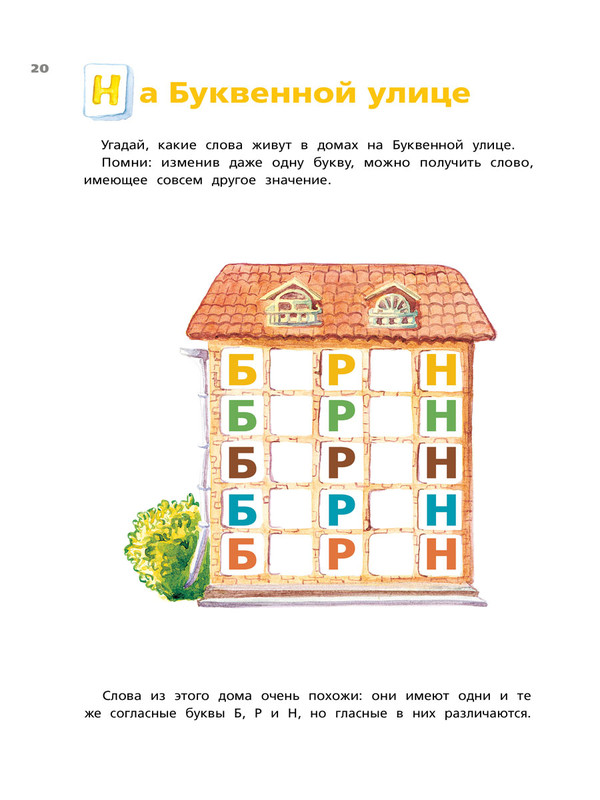 20

На Буквенной улице

Угадай, какие слова живут в домах на Буквенной улице. Помни: изменив даже одну букву, можно получить слово, имеющее совсем другое значение.

| Б | | Р | | Н |
|---|---|---|---|---|
| Б | | Р | | Н |
| Б | | Р | | Н |
| Б | | Р | | Н |
| Б | | Р | | Н |

Слова из этого дома очень похожи: они имеют одни и те же согласные буквы Б, Р и Н, но гласные в них различаются.